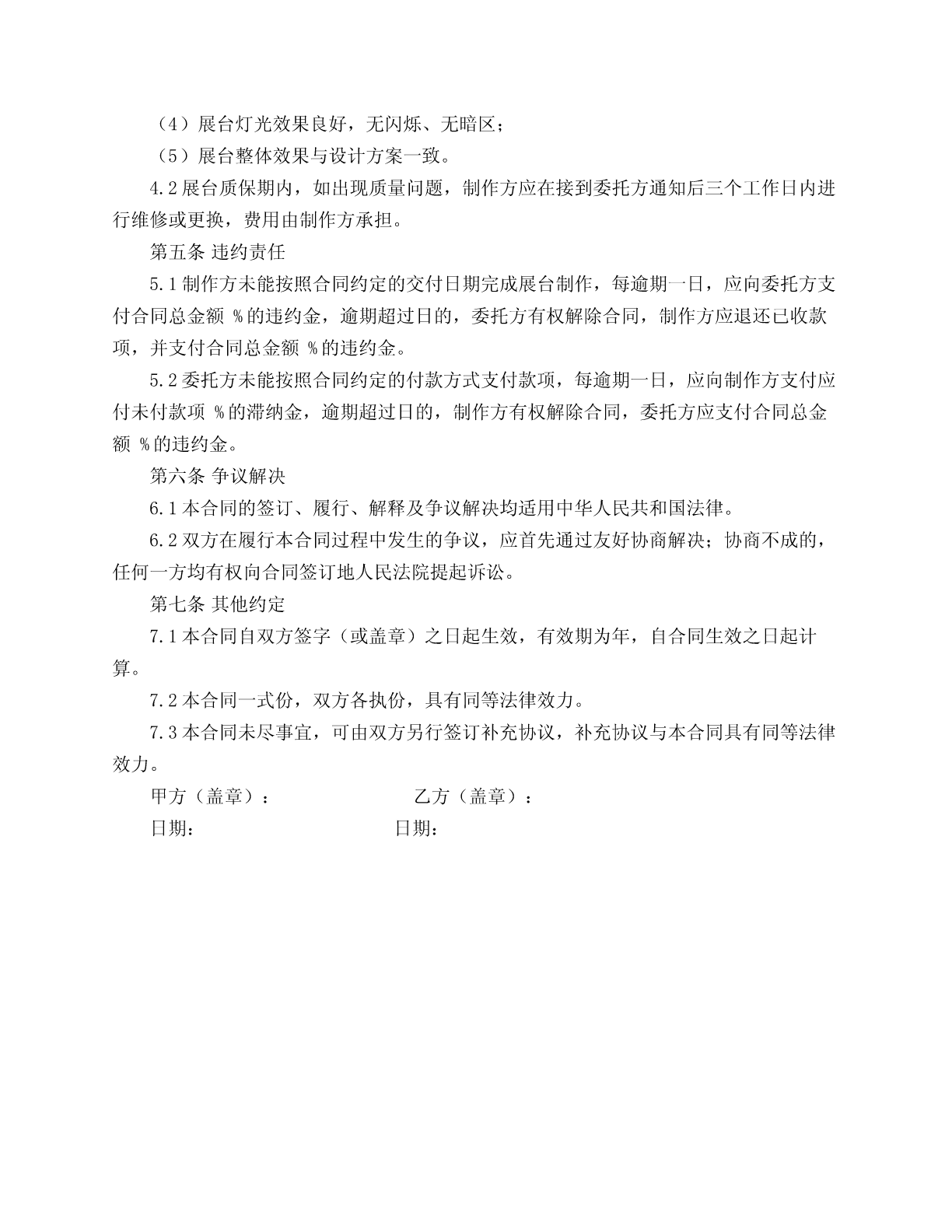 （4）展台灯光效果良好，无闪烁、无暗区；

（5）展台整体效果与设计方案一致。

4.2 展台质保期内，如出现质量问题，制作方应在接到委托方通知后三个工作日内进行维修或更换，费用由制作方承担。

第五条 违约责任

5.1 制作方未能按照合同约定的交付日期完成展台制作，每逾期一日，应向委托方支付合同总金额 %的违约金，逾期超过日的，委托方有权解除合同，制作方应退还已收款项，并支付合同总金额 %的违约金。

5.2 委托方未能按照合同约定的付款方式支付款项，每逾期一日，应向制作方支付应付未付款项 %的滞纳金，逾期超过日的，制作方有权解除合同，委托方应支付合同总金额 %的违约金。

第六条 争议解决

6.1 本合同的签订、履行、解释及争议解决均适用中华人民共和国法律。

6.2 双方在履行本合同过程中发生的争议，应首先通过友好协商解决；协商不成的，任何一方均有权向合同签订地人民法院提起诉讼。

第七条 其他约定

7.1 本合同自双方签字（或盖章）之日起生效，有效期为年，自合同生效之日起计算。

7.2 本合同一式份，双方各执份，具有同等法律效力。

7.3 本合同未尽事宜，可由双方另行签订补充协议，补充协议与本合同具有同等法律效力。

甲方（盖章）： 乙方（盖章）：

日期： 日期：